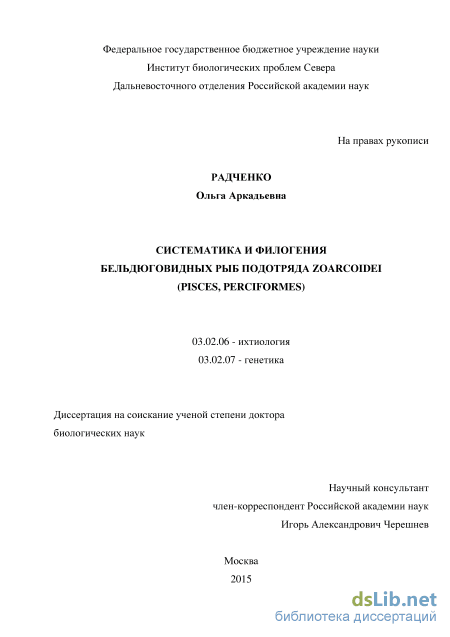 Федеральное государственное бюджетное учреждение науки
Институт биологических проблем Севера
Дальневосточного отделения Российской академии наук

На правах рукописи

РАДЧЕНКО
Ольга Аркадьевна

СИСТЕМАТИКА И ФИЛОГЕНИЯ
БЕЛЬДЮГОВИДНЫХ РЫБ ПОДОТРЯДА ZOARCOIDEI
(PISCES, PERCIFORMES)

03.02.06 - ихтиология
03.02.07 - генетика

Диссертация на соискание ученой степени доктора биологических наук

Научный консультант
член-корреспондент Российской академии наук
Игорь Александрович Черешнев

Москва
2015

dsLib.net
библиотека диссертаций